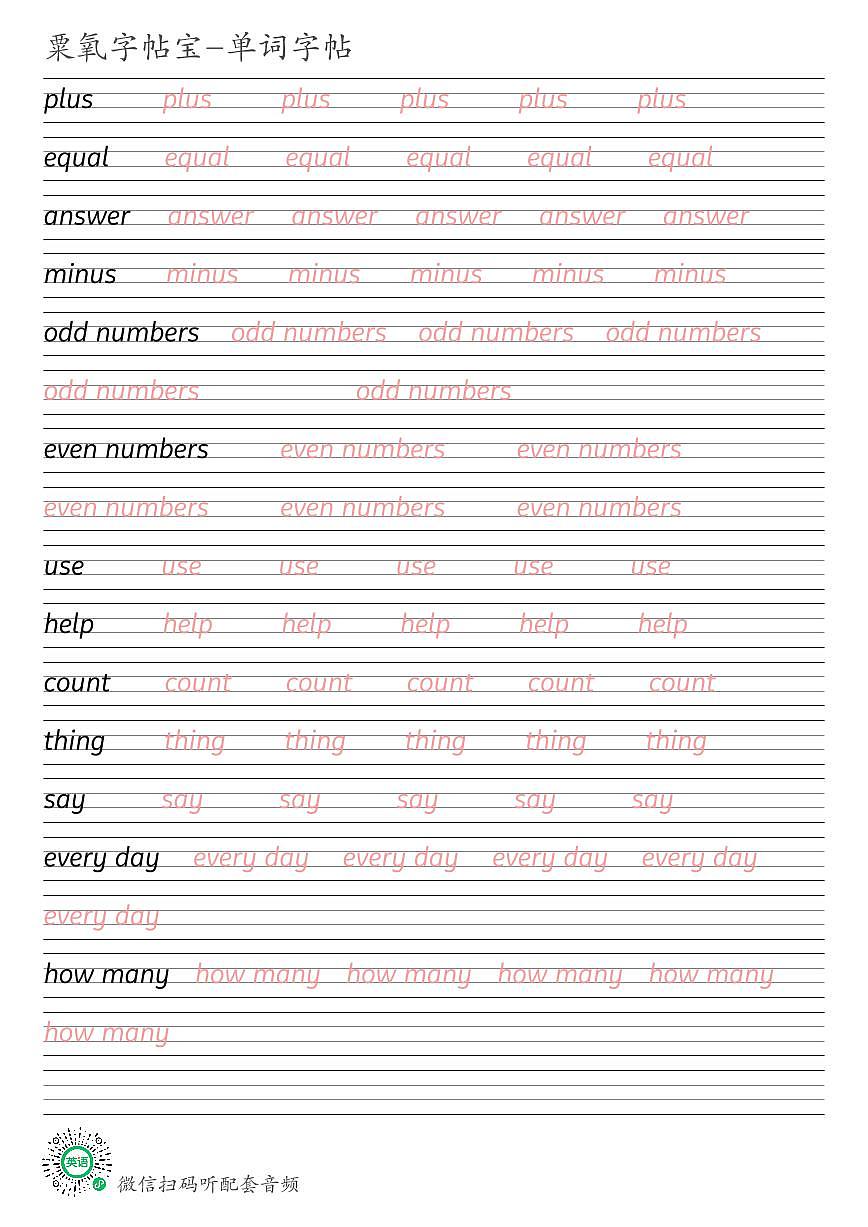 粟氧字帖宝—单词字帖

plus plus plus plus plus plus

equal equal equal equal equal equal

answer answer answer answer answer answer

minus minus minus minus minus minus

odd numbers odd numbers odd numbers odd numbers

odd numbers odd numbers

even numbers even numbers even numbers

even numbers even numbers even numbers

use use use use use use

help help help help help help

count count count count count count

thing thing thing thing thing thing

say say say say say say

every day every day every day every day every day

every day

how many how many how many how many how many

how many

英语

微信扫码听配套音频